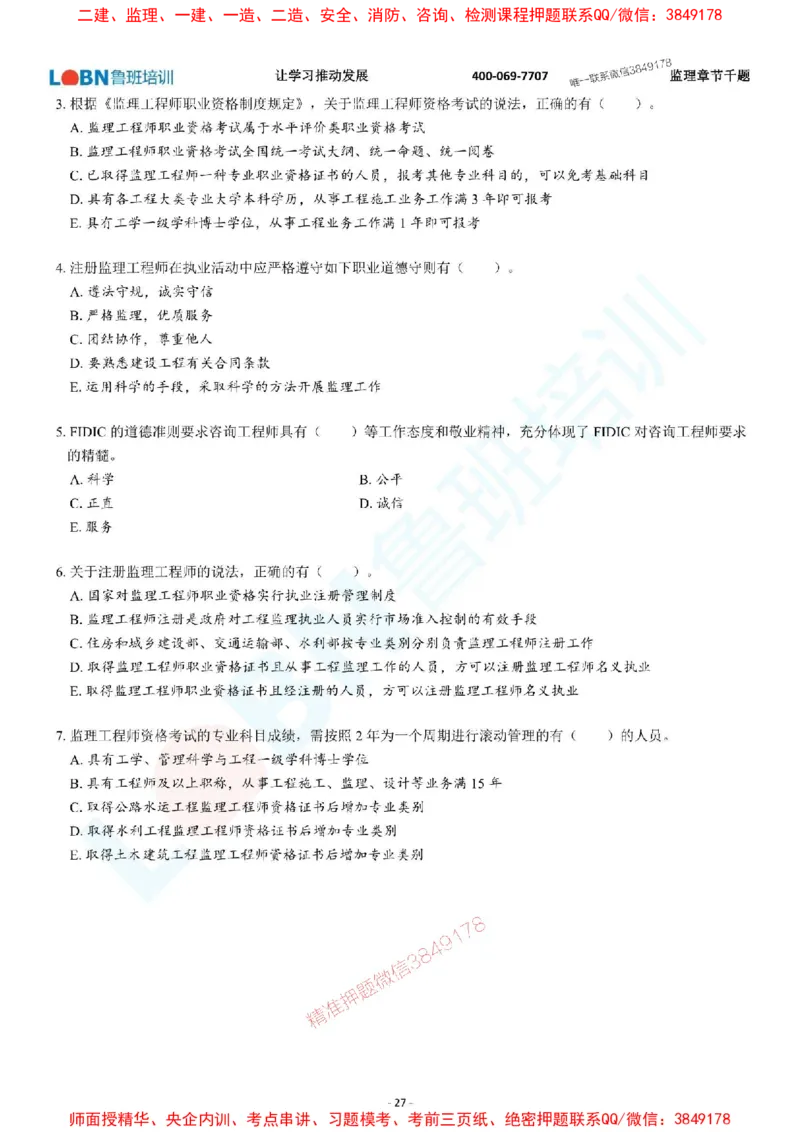 二建、监理、一建、一造、二造、安全、消防、咨询、检测课程押题联系QQ/微信：3849178

LOBN鲁班培训　让学习推动发展　400-069-7707　唯一联系微信3849178　监理章节千题

3. 根据《监理工程师职业资格制度规定》，关于监理工程师资格考试的说法，正确的有（　）。
A. 监理工程师职业资格考试属于水平评价类职业资格考试
B. 监理工程师职业资格考试全国统一考试大纲、统一命题、统一阅卷
C. 已取得监理工程师一种专业职业资格证书的人员，报考其他专业科目的，可以免考基础科目
D. 具有各工程大类专业大学本科学历，从事工程施工业务工作满 3 年即可报考
E. 具有工学一级学科博士学位，从事工程业务工作满 1 年即可报考

4. 注册监理工程师在执业活动中应严格遵守如下职业道德守则有（　）。
A. 遵法守规，诚实守信
B. 严格监理，优质服务
C. 团结协作，尊重他人
D. 要熟悉建设工程有关合同条款
E. 运用科学的手段，采取科学的方法开展监理工作

5. FIDIC 的道德准则要求咨询工程师具有（　）等工作态度和敬业精神，充分体现了 FIDIC 对咨询工程师要求的精髓。
A. 科学
B. 公平
C. 正直
D. 诚信
E. 服务

6. 关于注册监理工程师的说法，正确的有（　）。
A. 国家对监理工程师职业资格实行执业注册管理制度
B. 监理工程师注册是政府对工程监理执业人员实行市场准入控制的有效手段
C. 住房和城乡建设部、交通运输部、水利部按专业类别分别负责监理工程师注册工作
D. 取得监理工程师职业资格证书且从事工程监理工作的人员，方可以注册监理工程师名义执业
E. 取得监理工程师职业资格证书且经注册的人员，方可以注册监理工程师名义执业

7. 监理工程师资格考试的专业科目成绩，需按照 2 年为一个周期进行滚动管理的有（　）的人员。
A. 具有工学、管理科学与工程一级学科博士学位
B. 具有工程师及以上职称，从事工程施工、监理、设计等业务满 15 年
C. 取得公路水运工程监理工程师资格证书后增加专业类别
D. 取得水利工程监理工程师资格证书后增加专业类别
E. 取得土木建筑工程监理工程师资格证书后增加专业类别

精准押题微信3849178

- 27 -

师面授精华、央企内训、考点串讲、习题模考、考前三页纸、绝密押题联系QQ/微信：3849178